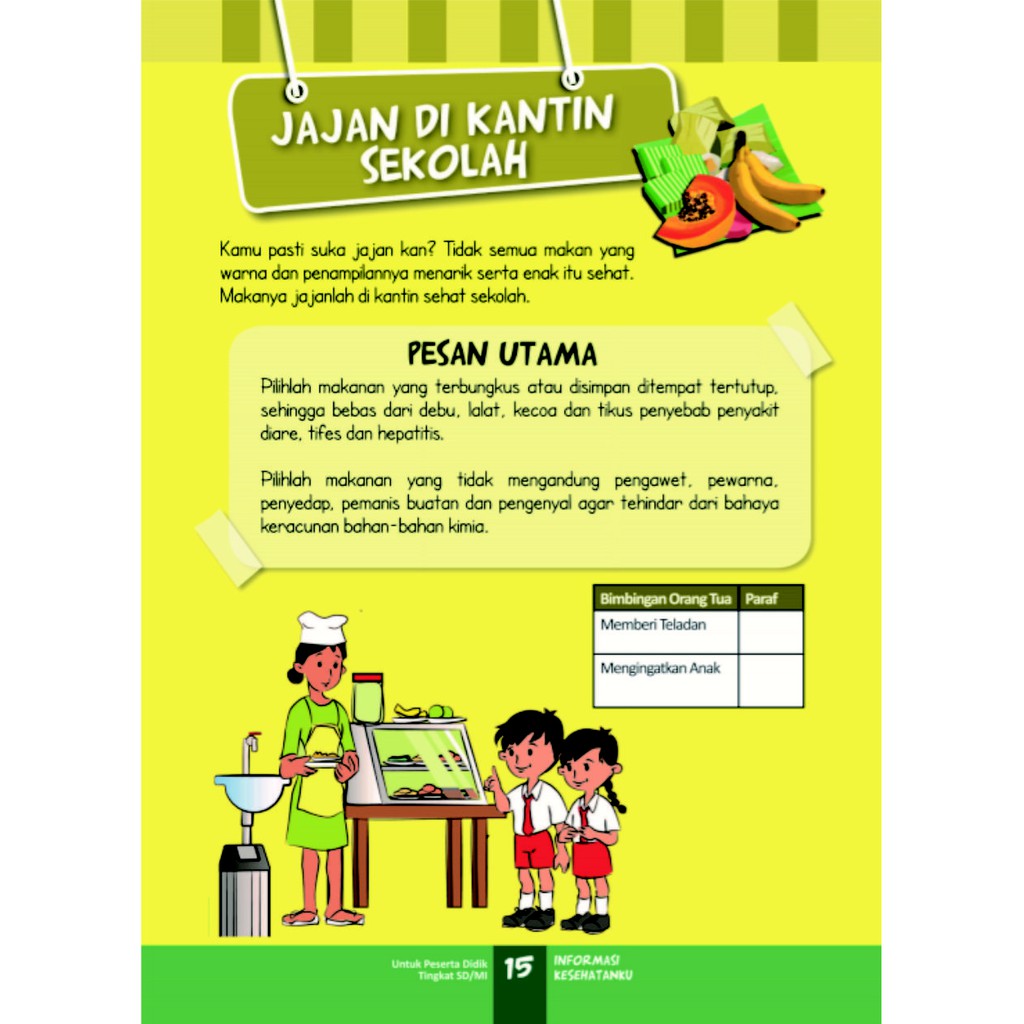 JAJAN DI KANTIN SEKOLAH

Kamu pasti suka jajan kan? Tidak semua makan yang warna dan penampilannya menarik serta enak itu sehat. Makanya jajanlah di kantin sehat sekolah.

PESAN UTAMA

Pilihlah makanan yang terbungkus atau disimpan ditempat tertutup, sehingga bebas dari debu, lalat, kecoa dan tikus penyebab penyakit diare, tifes dan hepatitis.

Pilihlah makanan yang tidak mengandung pengawet, pewarna, penyedap, pemanis buatan dan pengenyal agar tehindar dari bahaya keracunan bahan-bahan kimia.

| Bimbingan Orang Tua | Paraf |
|---|---|
| Memberi Teladan | |
| Mengingatkan Anak | |

Untuk Peserta Didik Tingkat SD/MI 15 INFORMASI KESEHATANKU